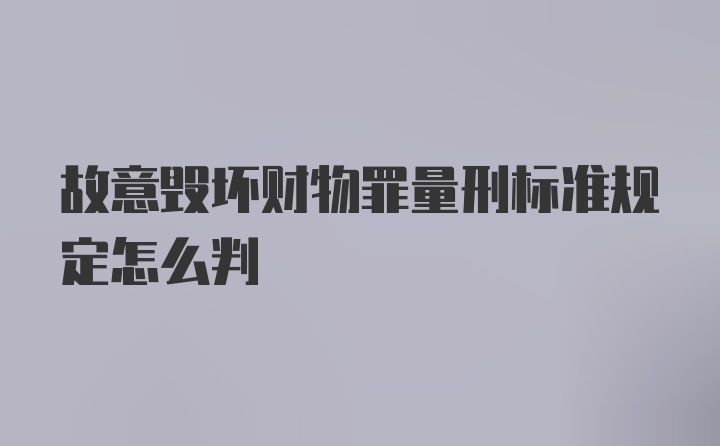 故意毁坏财物罪量刑标准规定怎么判